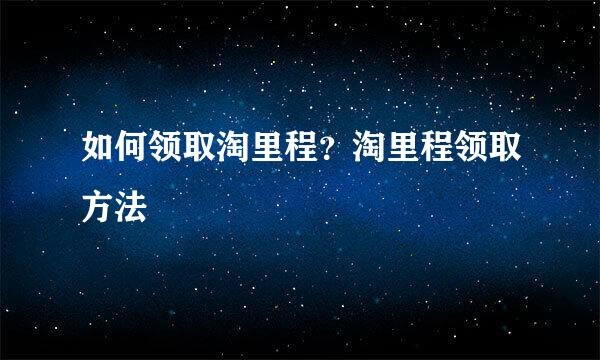 如何领取淘里程？淘里程领取方法